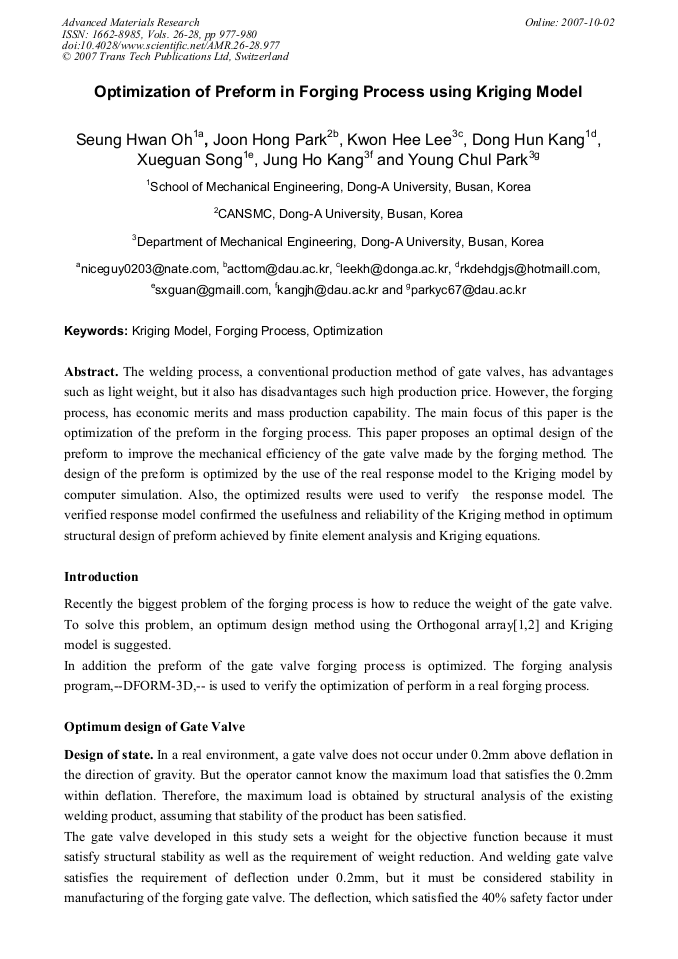 Advanced Materials Research
ISSN: 1662-8985, Vols. 26-28, pp 977-980
doi:10.4028/www.scientific.net/AMR.26-28.977
© 2007 Trans Tech Publications Ltd, Switzerland

Online: 2007-10-02

Optimization of Preform in Forging Process using Kriging Model

Seung Hwan Oh$^{1a}$, Joon Hong Park$^{2b}$, Kwon Hee Lee$^{3c}$, Dong Hun Kang$^{1d}$, Xueguan Song$^{1e}$, Jung Ho Kang$^{3f}$ and Young Chul Park$^{3g}$

$^{1}$School of Mechanical Engineering, Dong-A University, Busan, Korea

$^{2}$CANSMC, Dong-A University, Busan, Korea

$^{3}$Department of Mechanical Engineering, Dong-A University, Busan, Korea

$^{a}$niceguy0203@nate.com, $^{b}$acttom@dau.ac.kr, $^{c}$leekh@donga.ac.kr, $^{d}$rkdehdgjs@hotmaill.com, $^{e}$sxguan@gmaill.com, $^{f}$kangjh@dau.ac.kr and $^{g}$parkyc67@dau.ac.kr

Keywords: Kriging Model, Forging Process, Optimization

Abstract. The welding process, a conventional production method of gate valves, has advantages such as light weight, but it also has disadvantages such high production price. However, the forging process, has economic merits and mass production capability. The main focus of this paper is the optimization of the preform in the forging process. This paper proposes an optimal design of the preform to improve the mechanical efficiency of the gate valve made by the forging method. The design of the preform is optimized by the use of the real response model to the Kriging model by computer simulation. Also, the optimized results were used to verify the response model. The verified response model confirmed the usefulness and reliability of the Kriging method in optimum structural design of preform achieved by finite element analysis and Kriging equations.

Introduction

Recently the biggest problem of the forging process is how to reduce the weight of the gate valve. To solve this problem, an optimum design method using the Orthogonal array[1,2] and Kriging model is suggested.
In addition the preform of the gate valve forging process is optimized. The forging analysis program,--DFORM-3D,-- is used to verify the optimization of perform in a real forging process.

Optimum design of Gate Valve

Design of state. In a real environment, a gate valve does not occur under 0.2mm above deflation in the direction of gravity. But the operator cannot know the maximum load that satisfies the 0.2mm within deflation. Therefore, the maximum load is obtained by structural analysis of the existing welding product, assuming that stability of the product has been satisfied.
The gate valve developed in this study sets a weight for the objective function because it must satisfy structural stability as well as the requirement of weight reduction. And welding gate valve satisfies the requirement of deflection under 0.2mm, but it must be considered stability in manufacturing of the forging gate valve. The deflection, which satisfied the 40% safety factor under